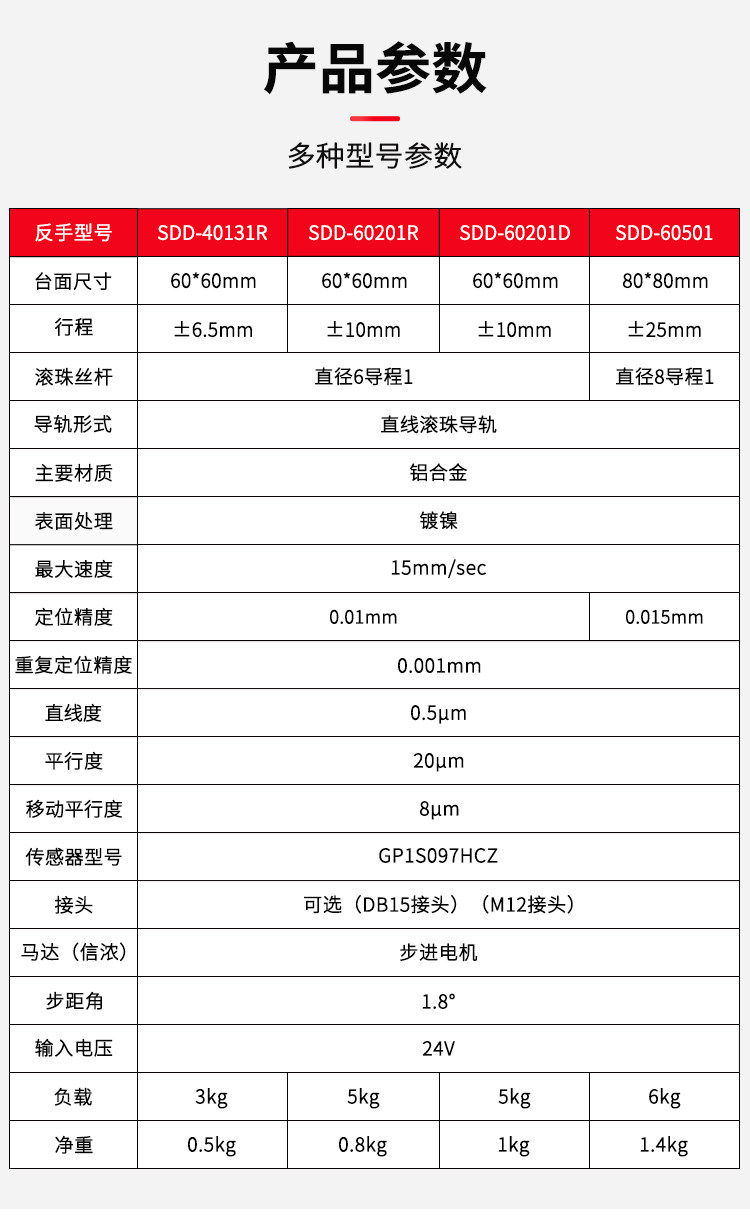 产品参数

多种型号参数

| 反手型号 | SDD-40131R | SDD-60201R | SDD-60201D | SDD-60501 |
|---|---|---|---|---|
| 台面尺寸 | 60*60mm | 60*60mm | 60*60mm | 80*80mm |
| 行程 | ±6.5mm | ±10mm | ±10mm | ±25mm |
| 滚珠丝杆 | 直径6导程1 | | | 直径8导程1 |
| 导轨形式 | 直线滚珠导轨 | | | |
| 主要材质 | 铝合金 | | | |
| 表面处理 | 镀镍 | | | |
| 最大速度 | 15mm/sec | | | |
| 定位精度 | 0.01mm | | | 0.015mm |
| 重复定位精度 | 0.001mm | | | |
| 直线度 | 0.5μm | | | |
| 平行度 | 20μm | | | |
| 移动平行度 | 8μm | | | |
| 传感器型号 | GP1S097HCZ | | | |
| 接头 | 可选（DB15接头）（M12接头） | | | |
| 马达（信浓） | 步进电机 | | | |
| 步距角 | 1.8° | | | |
| 输入电压 | 24V | | | |
| 负载 | 3kg | 5kg | 5kg | 6kg |
| 净重 | 0.5kg | 0.8kg | 1kg | 1.4kg |